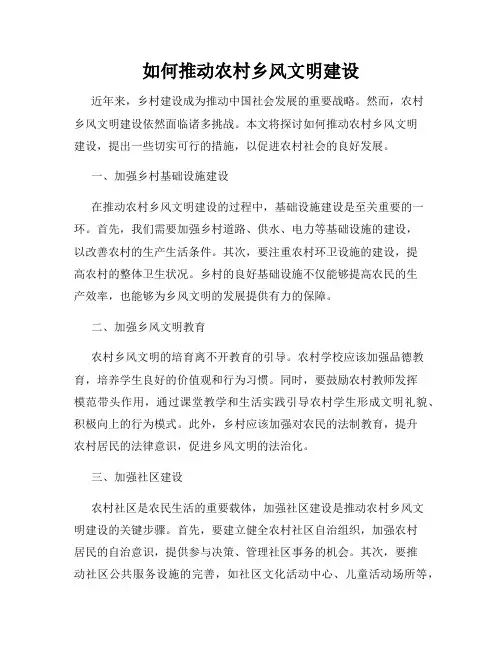 如何推动农村乡风文明建设

近年来，乡村建设成为推动中国社会发展的重要战略。然而，农村乡风文明建设依然面临诸多挑战。本文将探讨如何推动农村乡风文明建设，提出一些切实可行的措施，以促进农村社会的良好发展。

一、加强乡村基础设施建设

在推动农村乡风文明建设的过程中，基础设施建设是至关重要的一环。首先，我们需要加强乡村道路、供水、电力等基础设施的建设，以改善农村的生产生活条件。其次，要注重农村环卫设施的建设，提高农村的整体卫生状况。乡村的良好基础设施不仅能够提高农民的生产效率，也能够为乡风文明的发展提供有力的保障。

二、加强乡风文明教育

农村乡风文明的培育离不开教育的引导。农村学校应该加强品德教育，培养学生良好的价值观和行为习惯。同时，要鼓励农村教师发挥模范带头作用，通过课堂教学和生活实践引导农村学生形成文明礼貌、积极向上的行为模式。此外，乡村应该加强对农民的法制教育，提升农村居民的法律意识，促进乡风文明的法治化。

三、加强社区建设

农村社区是农民生活的重要载体，加强社区建设是推动农村乡风文明建设的关键步骤。首先，要建立健全农村社区自治组织，加强农村居民的自治意识，提供参与决策、管理社区事务的机会。其次，要推动社区公共服务设施的完善，如社区文化活动中心、儿童活动场所等，